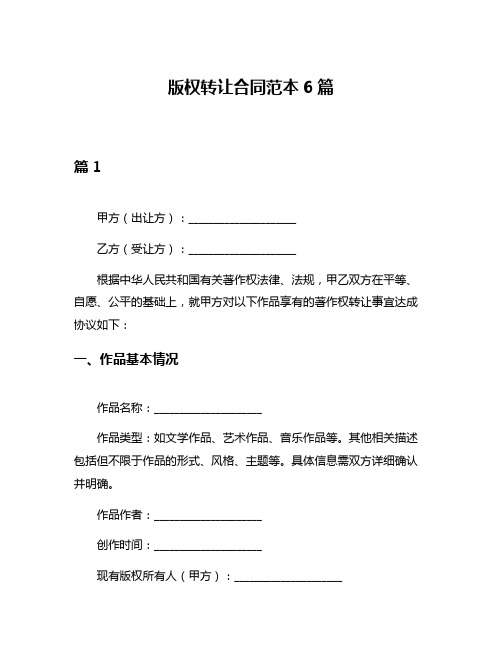 版权转让合同范本 6 篇

篇 1

甲方（出让方）：____________________

乙方（受让方）：____________________

根据中华人民共和国有关著作权法律、法规，甲乙双方在平等、自愿、公平的基础上，就甲方对以下作品享有的著作权转让事宜达成协议如下：

一、作品基本情况

作品名称：____________________

作品类型：如文学作品、艺术作品、音乐作品等。其他相关描述包括但不限于作品的形式、风格、主题等。具体信息需双方详细确认并明确。

作品作者：____________________

创作时间：____________________

现有版权所有人（甲方）：____________________